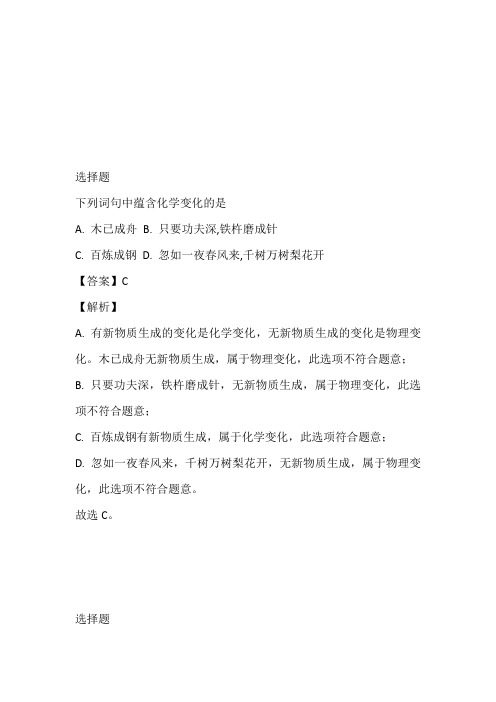 选择题

下列词句中蕴含化学变化的是

A. 木已成舟 B. 只要功夫深,铁杵磨成针

C. 百炼成钢 D. 忽如一夜春风来,千树万树梨花开

【答案】C

【解析】

A. 有新物质生成的变化是化学变化，无新物质生成的变化是物理变化。木已成舟无新物质生成，属于物理变化，此选项不符合题意；

B. 只要功夫深，铁杵磨成针，无新物质生成，属于物理变化，此选项不符合题意；

C. 百炼成钢有新物质生成，属于化学变化，此选项符合题意；

D. 忽如一夜春风来，千树万树梨花开，无新物质生成，属于物理变化，此选项不符合题意。

故选 C。

选择题